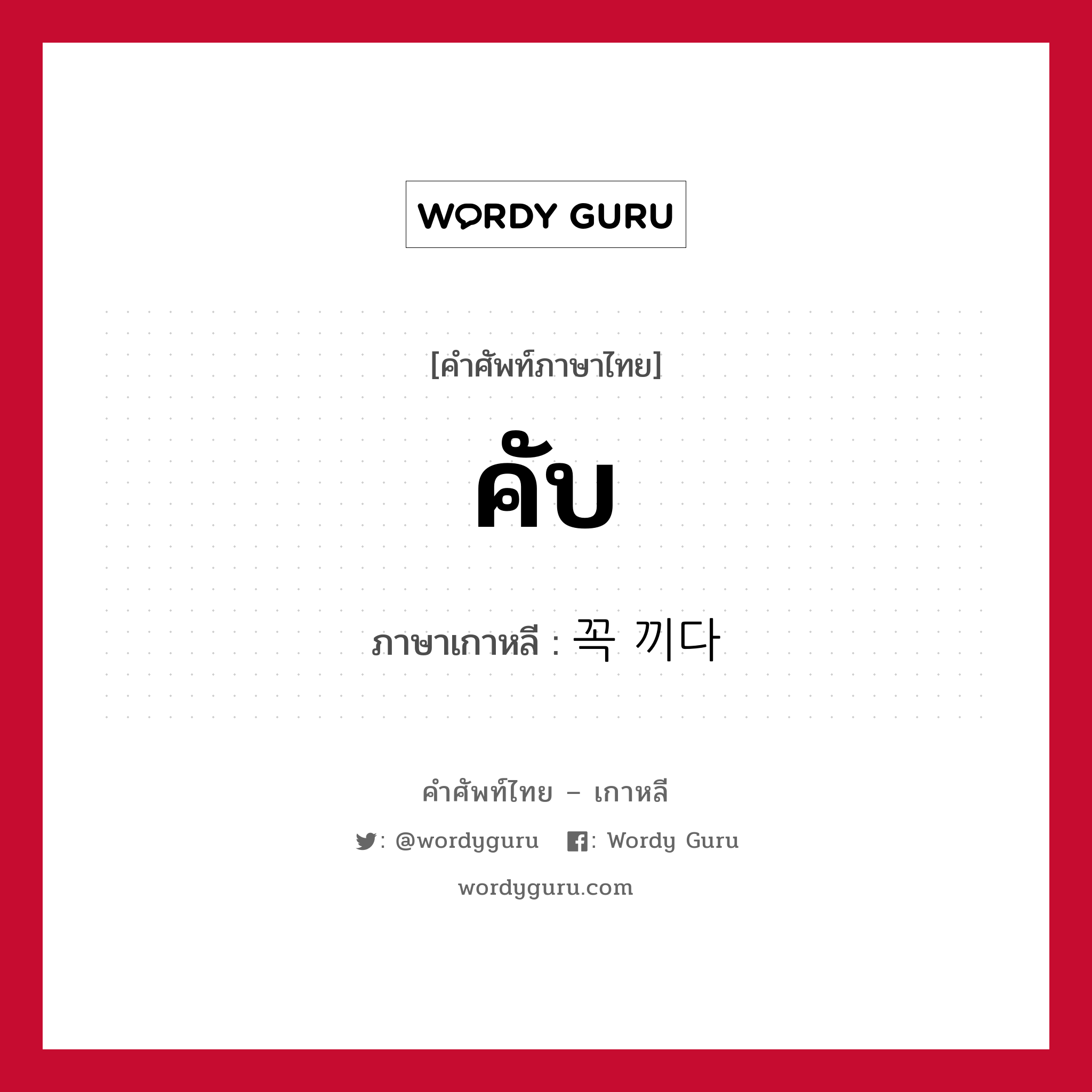 WORDY GURU

[คำศัพท์ภาษาไทย]

คับ

ภาษาเกาหลี : 꼭 끼다

คำศัพท์ไทย – เกาหลี

: @wordyguru : Wordy Guru

wordyguru.com